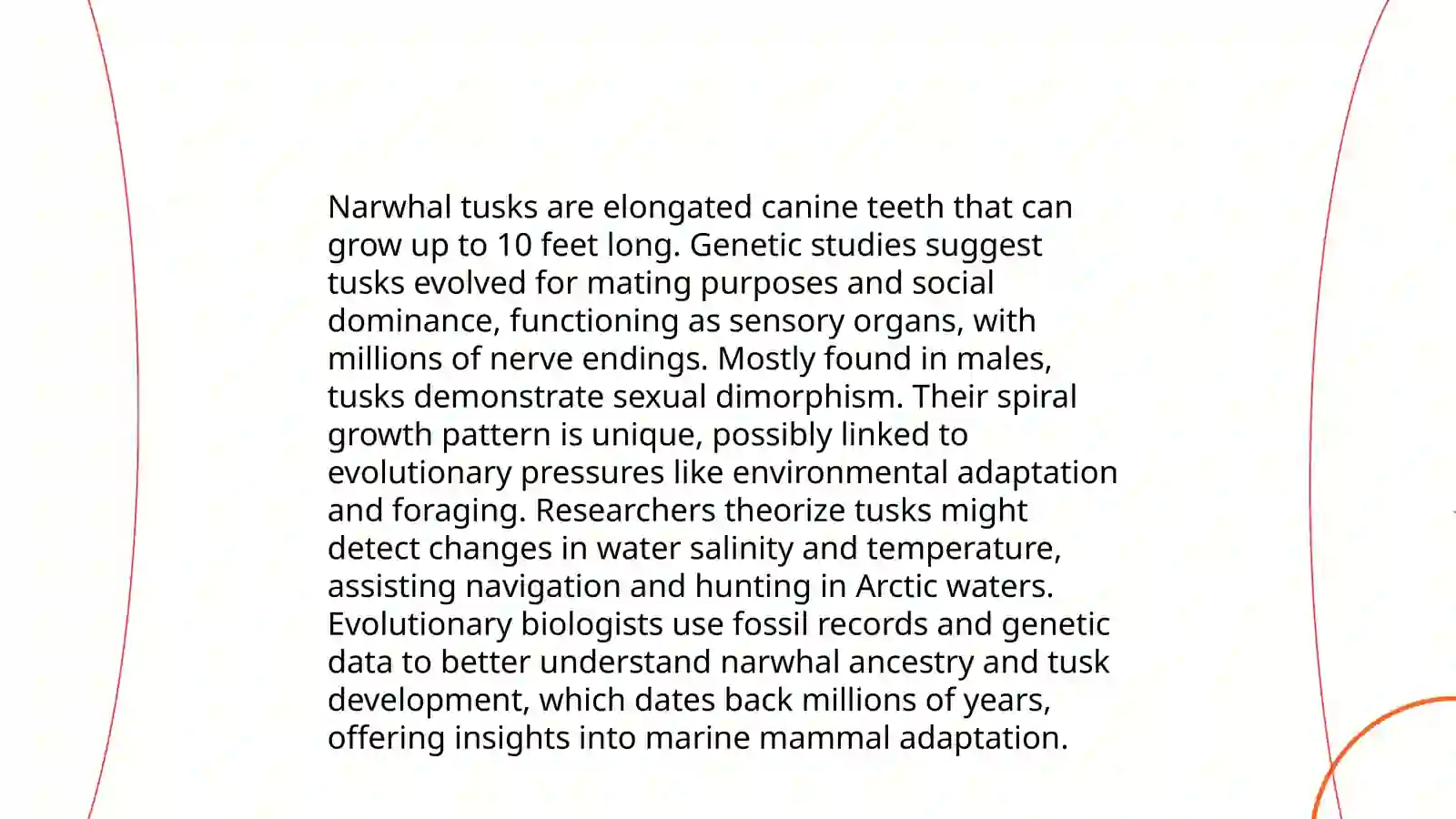 Narwhal tusks are elongated canine teeth that can grow up to 10 feet long. Genetic studies suggest tusks evolved for mating purposes and social dominance, functioning as sensory organs, with millions of nerve endings. Mostly found in males, tusks demonstrate sexual dimorphism. Their spiral growth pattern is unique, possibly linked to evolutionary pressures like environmental adaptation and foraging. Researchers theorize tusks might detect changes in water salinity and temperature, assisting navigation and hunting in Arctic waters. Evolutionary biologists use fossil records and genetic data to better understand narwhal ancestry and tusk development, which dates back millions of years, offering insights into marine mammal adaptation.